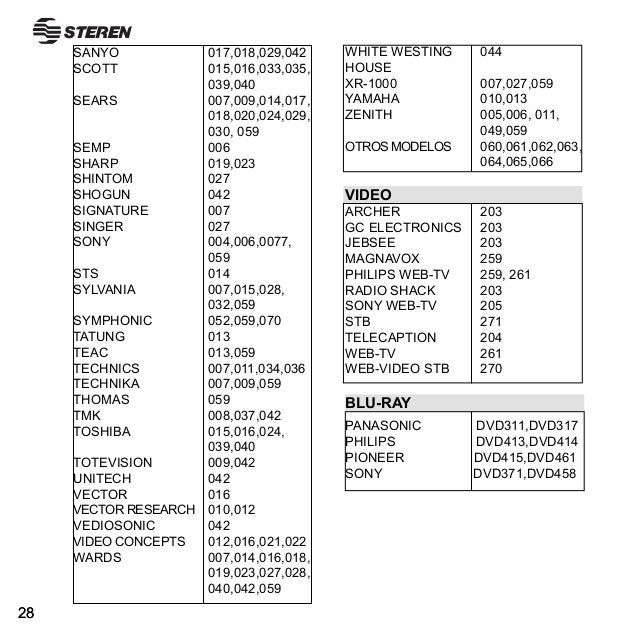 STEREN

| | |
|---|---|
| SANYO | 017,018,029,042 |
| SCOTT | 015,016,033,035, 039,040 |
| SEARS | 007,009,014,017, 018,020,024,029, 030, 059 |
| SEMP | 006 |
| SHARP | 019,023 |
| SHINTOM | 027 |
| SHOGUN | 042 |
| SIGNATURE | 007 |
| SINGER | 027 |
| SONY | 004,006,0077, 059 |
| STS | 014 |
| SYLVANIA | 007,015,028, 032,059 |
| SYMPHONIC | 052,059,070 |
| TATUNG | 013 |
| TEAC | 013,059 |
| TECHNICS | 007,011,034,036 |
| TECHNIKA | 007,009,059 |
| THOMAS | 059 |
| TMK | 008,037,042 |
| TOSHIBA | 015,016,024, 039,040 |
| TOTEVISION | 009,042 |
| UNITECH | 042 |
| VECTOR | 016 |
| VECTOR RESEARCH | 010,012 |
| VEDIOSONIC | 042 |
| VIDEO CONCEPTS | 012,016,021,022 |
| WARDS | 007,014,016,018, 019,023,027,028, 040,042,059 |

| | |
|---|---|
| WHITE WESTING HOUSE | 044 |
| XR-1000 | 007,027,059 |
| YAMAHA | 010,013 |
| ZENITH | 005,006, 011, 049,059 |
| OTROS MODELOS | 060,061,062,063, 064,065,066 |

VIDEO

| | |
|---|---|
| ARCHER | 203 |
| GC ELECTRONICS | 203 |
| JEBSEE | 203 |
| MAGNAVOX | 259 |
| PHILIPS WEB-TV | 259, 261 |
| RADIO SHACK | 203 |
| SONY WEB-TV | 205 |
| STB | 271 |
| TELECAPTION | 204 |
| WEB-TV | 261 |
| WEB-VIDEO STB | 270 |

BLU-RAY

| | |
|---|---|
| PANASONIC | DVD311,DVD317 |
| PHILIPS | DVD413,DVD414 |
| PIONEER | DVD415,DVD461 |
| SONY | DVD371,DVD458 |

28